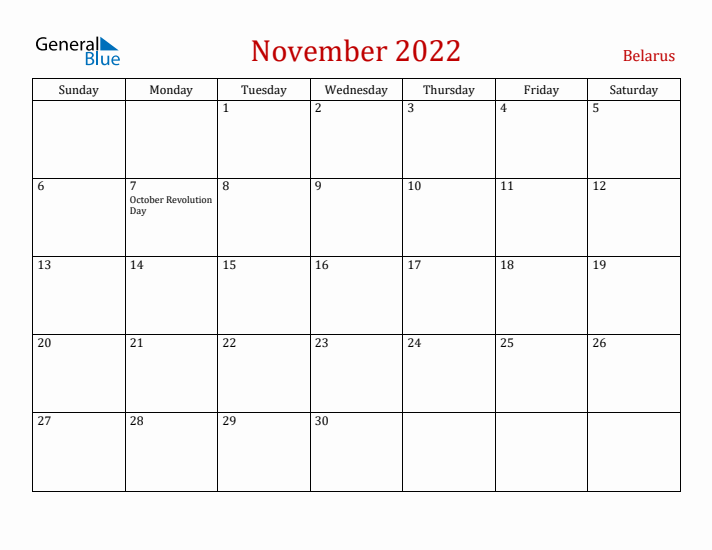 General Blue

November 2022

Belarus

| Sunday | Monday | Tuesday | Wednesday | Thursday | Friday | Saturday |
|---|---|---|---|---|---|---|
| | | 1 | 2 | 3 | 4 | 5 |
| 6 | 7 October Revolution Day | 8 | 9 | 10 | 11 | 12 |
| 13 | 14 | 15 | 16 | 17 | 18 | 19 |
| 20 | 21 | 22 | 23 | 24 | 25 | 26 |
| 27 | 28 | 29 | 30 | | | |